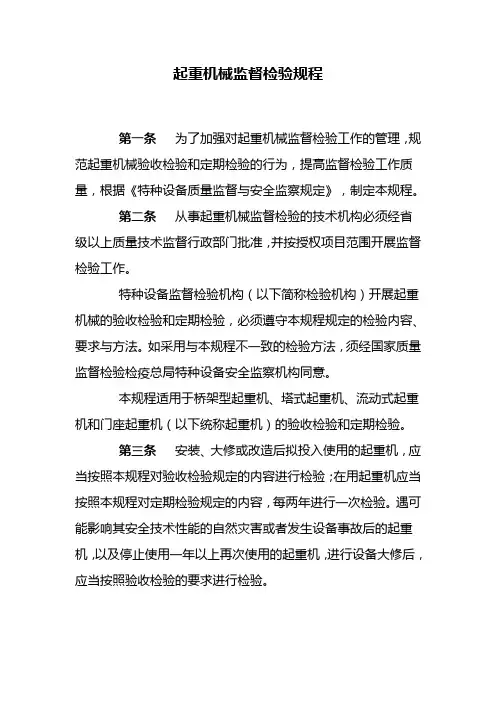 起重机械监督检验规程

第一条　为了加强对起重机械监督检验工作的管理，规范起重机械验收检验和定期检验的行为，提高监督检验工作质量，根据《特种设备质量监督与安全监察规定》，制定本规程。

第二条　从事起重机械监督检验的技术机构必须经省级以上质量技术监督行政部门批准，并按授权项目范围开展监督检验工作。

特种设备监督检验机构（以下简称检验机构）开展起重机械的验收检验和定期检验，必须遵守本规程规定的检验内容、要求与方法。如采用与本规程不一致的检验方法，须经国家质量监督检验检疫总局特种设备安全监察机构同意。

本规程适用于桥架型起重机、塔式起重机、流动式起重机和门座起重机（以下统称起重机）的验收检验和定期检验。

第三条　安装、大修或改造后拟投入使用的起重机，应当按照本规程对验收检验规定的内容进行检验；在用起重机应当按照本规程对定期检验规定的内容，每两年进行一次检验。遇可能影响其安全技术性能的自然灾害或者发生设备事故后的起重机，以及停止使用一年以上再次使用的起重机，进行设备大修后，应当按照验收检验的要求进行检验。